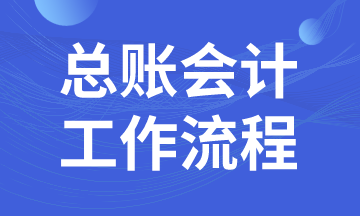 总账会计
工作流程